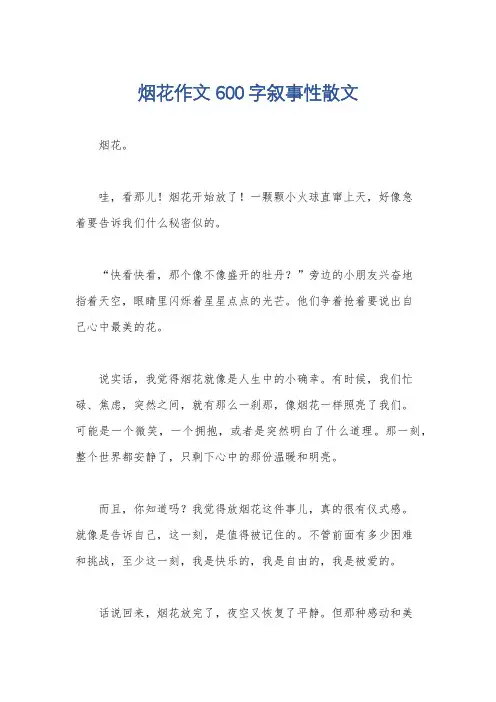 烟花作文600字叙事性散文

烟花。

哇，看那儿！烟花开始放了！一颗颗小火球直窜上天，好像急着要告诉我们什么秘密似的。

“快看快看，那个像不像盛开的牡丹？”旁边的小朋友兴奋地指着天空，眼睛里闪烁着星星点点的光芒。他们争着抢着要说出自己心中最美的花。

说实话，我觉得烟花就像是人生中的小确幸。有时候，我们忙碌、焦虑，突然之间，就有那么一刹那，像烟花一样照亮了我们。可能是一个微笑，一个拥抱，或者是突然明白了什么道理。那一刻，整个世界都安静了，只剩下心中的那份温暖和明亮。

而且，你知道吗？我觉得放烟花这件事儿，真的很有仪式感。就像是告诉自己，这一刻，是值得被记住的。不管前面有多少困难和挑战，至少这一刻，我是快乐的，我是自由的，我是被爱的。

话说回来，烟花放完了，夜空又恢复了平静。但那种感动和美